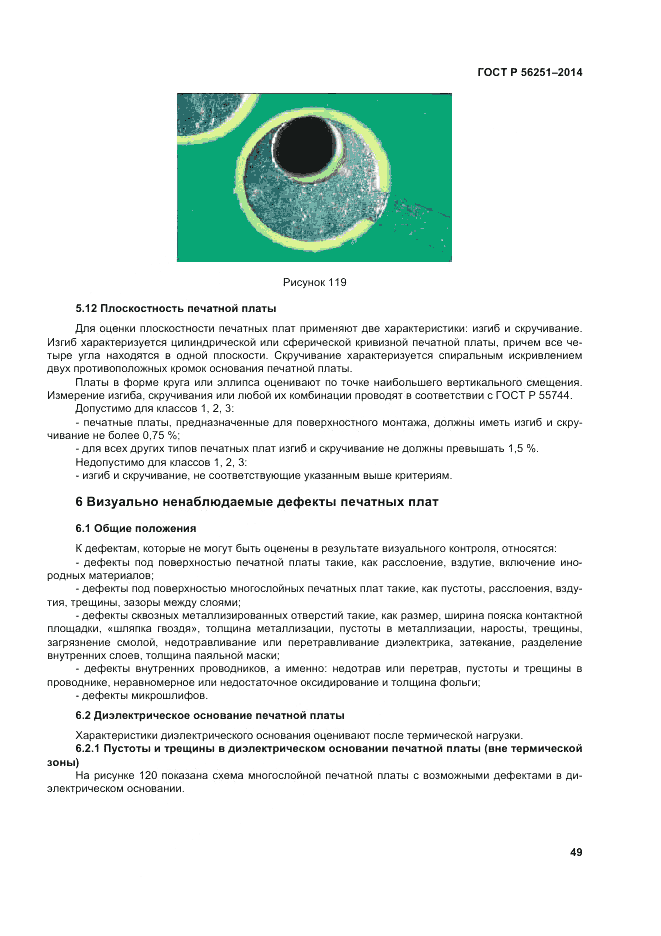 ГОСТ Р 56251–2014

Рисунок 119

5.12 Плоскостность печатной платы

Для оценки плоскостности печатных плат применяют две характеристики: изгиб и скручивание. Изгиб характеризуется цилиндрической или сферической кривизной печатной платы, причем все четыре угла находятся в одной плоскости. Скручивание характеризуется спиральным искривлением двух противоположных кромок основания печатной платы.

Платы в форме круга или эллипса оценивают по точке наибольшего вертикального смещения. Измерение изгиба, скручивания или любой их комбинации проводят в соответствии с ГОСТ Р 55744.

Допустимо для классов 1, 2, 3:

- печатные платы, предназначенные для поверхностного монтажа, должны иметь изгиб и скручивание не более 0,75 %;

- для всех других типов печатных плат изгиб и скручивание не должны превышать 1,5 %.

Недопустимо для классов 1, 2, 3:

- изгиб и скручивание, не соответствующие указанным выше критериям.

6 Визуально ненаблюдаемые дефекты печатных плат

6.1 Общие положения

К дефектам, которые не могут быть оценены в результате визуального контроля, относятся:

- дефекты под поверхностью печатной платы такие, как расслоение, вздутие, включение инородных материалов;

- дефекты под поверхностью многослойных печатных плат такие, как пустоты, расслоения, вздутия, трещины, зазоры между слоями;

- дефекты сквозных металлизированных отверстий такие, как размер, ширина пояска контактной площадки, «шляпка гвоздя», толщина металлизации, пустоты в металлизации, наросты, трещины, загрязнение смолой, недотравливание или перетравливание диэлектрика, затекание, разделение внутренних слоев, толщина паяльной маски;

- дефекты внутренних проводников, а именно: недотрав или перетрав, пустоты и трещины в проводнике, неравномерное или недостаточное оксидирование и толщина фольги;

- дефекты микрошлифов.

6.2 Диэлектрическое основание печатной платы

Характеристики диэлектрического основания оценивают после термической нагрузки.

6.2.1 Пустоты и трещины в диэлектрическом основании печатной платы (вне термической зоны)

На рисунке 120 показана схема многослойной печатной платы с возможными дефектами в диэлектрическом основании.

49